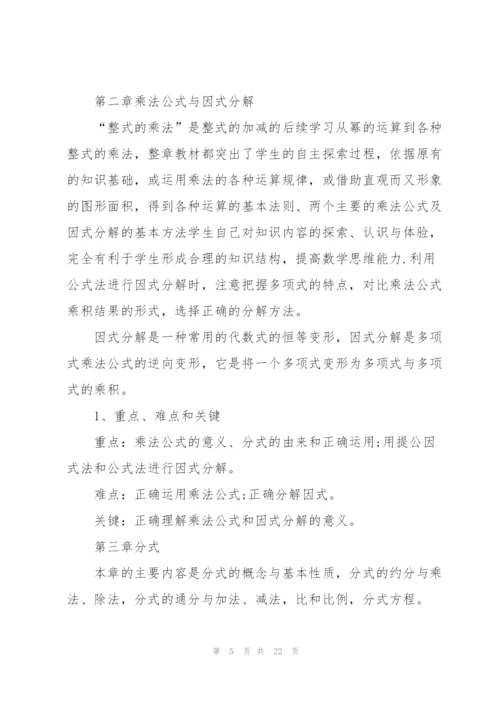 第二章乘法公式与因式分解

“整式的乘法”是整式的加减的后续学习从幂的运算到各种整式的乘法，整章教材都突出了学生的自主探索过程，依据原有的知识基础，或运用乘法的各种运算规律，或借助直观而又形象的图形面积，得到各种运算的基本法则、两个主要的乘法公式及因式分解的基本方法学生自己对知识内容的探索、认识与体验，完全有利于学生形成合理的知识结构，提高数学思维能力.利用公式法进行因式分解时，注意把握多项式的特点，对比乘法公式乘积结果的形式，选择正确的分解方法。

因式分解是一种常用的代数式的恒等变形，因式分解是多项式乘法公式的逆向变形，它是将一个多项式变形为多项式与多项式的乘积。

1、重点、难点和关键

重点：乘法公式的意义、分式的由来和正确运用;用提公因式法和公式法进行因式分解。

难点：正确运用乘法公式;正确分解因式。

关键：正确理解乘法公式和因式分解的意义。

第三章分式

本章的主要内容是分式的概念与基本性质，分式的约分与乘法、除法，分式的通分与加法、减法，比和比例，分式方程。

第 5 页 共 22 页